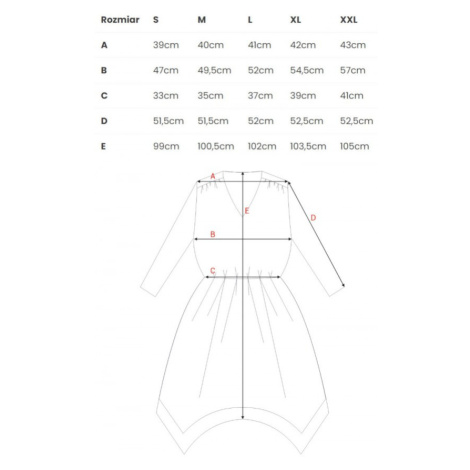 | Rozmiar | S | M | L | XL | XXL |
|---|---|---|---|---|---|
| A | 39cm | 40cm | 41cm | 42cm | 43cm |
| B | 47cm | 49,5cm | 52cm | 54,5cm | 57cm |
| C | 33cm | 35cm | 37cm | 39cm | 41cm |
| D | 51,5cm | 51,5cm | 52cm | 52,5cm | 52,5cm |
| E | 99cm | 100,5cm | 102cm | 103,5cm | 105cm |

A
E
D
B
C